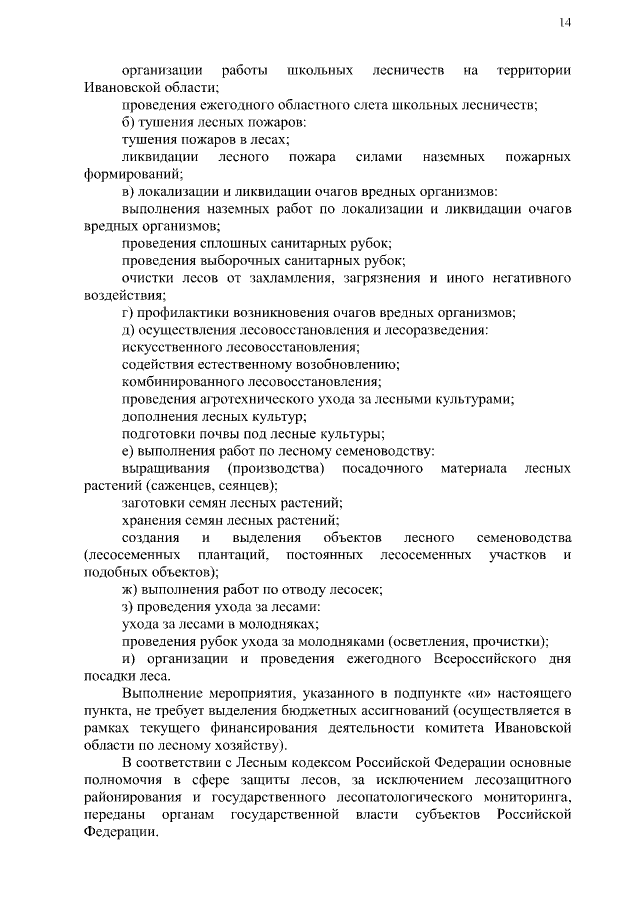 14

организации работы школьных лесничеств на территории Ивановской области;

проведения ежегодного областного слета школьных лесничеств;

б) тушения лесных пожаров:

тушения пожаров в лесах;

ликвидации лесного пожара силами наземных пожарных формирований;

в) локализации и ликвидации очагов вредных организмов:

выполнения наземных работ по локализации и ликвидации очагов вредных организмов;

проведения сплошных санитарных рубок;

проведения выборочных санитарных рубок;

очистки лесов от захламления, загрязнения и иного негативного воздействия;

г) профилактики возникновения очагов вредных организмов;

д) осуществления лесовосстановления и лесоразведения:

искусственного лесовосстановления;

содействия естественному возобновлению;

комбинированного лесовосстановления;

проведения агротехнического ухода за лесными культурами;

дополнения лесных культур;

подготовки почвы под лесные культуры;

е) выполнения работ по лесному семеноводству:

выращивания (производства) посадочного материала лесных растений (саженцев, сеянцев);

заготовки семян лесных растений;

хранения семян лесных растений;

создания и выделения объектов лесного семеноводства (лесосеменных плантаций, постоянных лесосеменных участков и подобных объектов);

ж) выполнения работ по отводу лесосек;

з) проведения ухода за лесами:

ухода за лесами в молодняках;

проведения рубок ухода за молодняками (осветления, прочистки);

и) организации и проведения ежегодного Всероссийского дня посадки леса.

Выполнение мероприятия, указанного в подпункте «и» настоящего пункта, не требует выделения бюджетных ассигнований (осуществляется в рамках текущего финансирования деятельности комитета Ивановской области по лесному хозяйству).

В соответствии с Лесным кодексом Российской Федерации основные полномочия в сфере защиты лесов, за исключением лесозащитного районирования и государственного лесопатологического мониторинга, переданы органам государственной власти субъектов Российской Федерации.